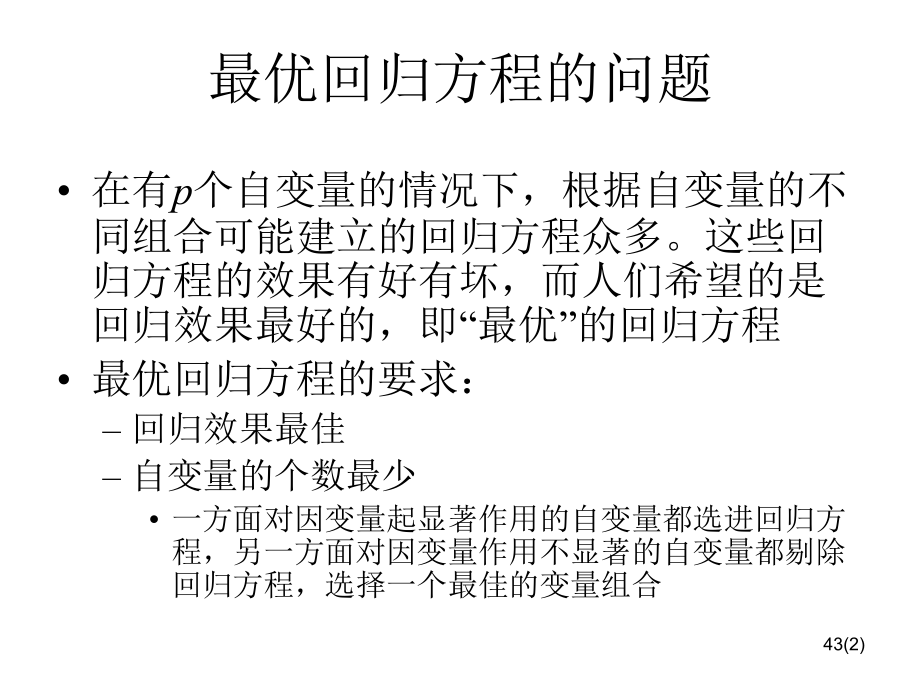 最优回归方程的问题

• 在有$p$个自变量的情况下，根据自变量的不同组合可能建立的回归方程众多。这些回归方程的效果有好有坏，而人们希望的是回归效果最好的，即“最优”的回归方程

• 最优回归方程的要求：
– 回归效果最佳
– 自变量的个数最少
• 一方面对因变量起显著作用的自变量都选进回归方程，另一方面对因变量作用不显著的自变量都剔除回归方程，选择一个最佳的变量组合

43(2)